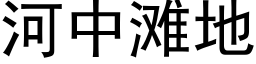 河中滩地